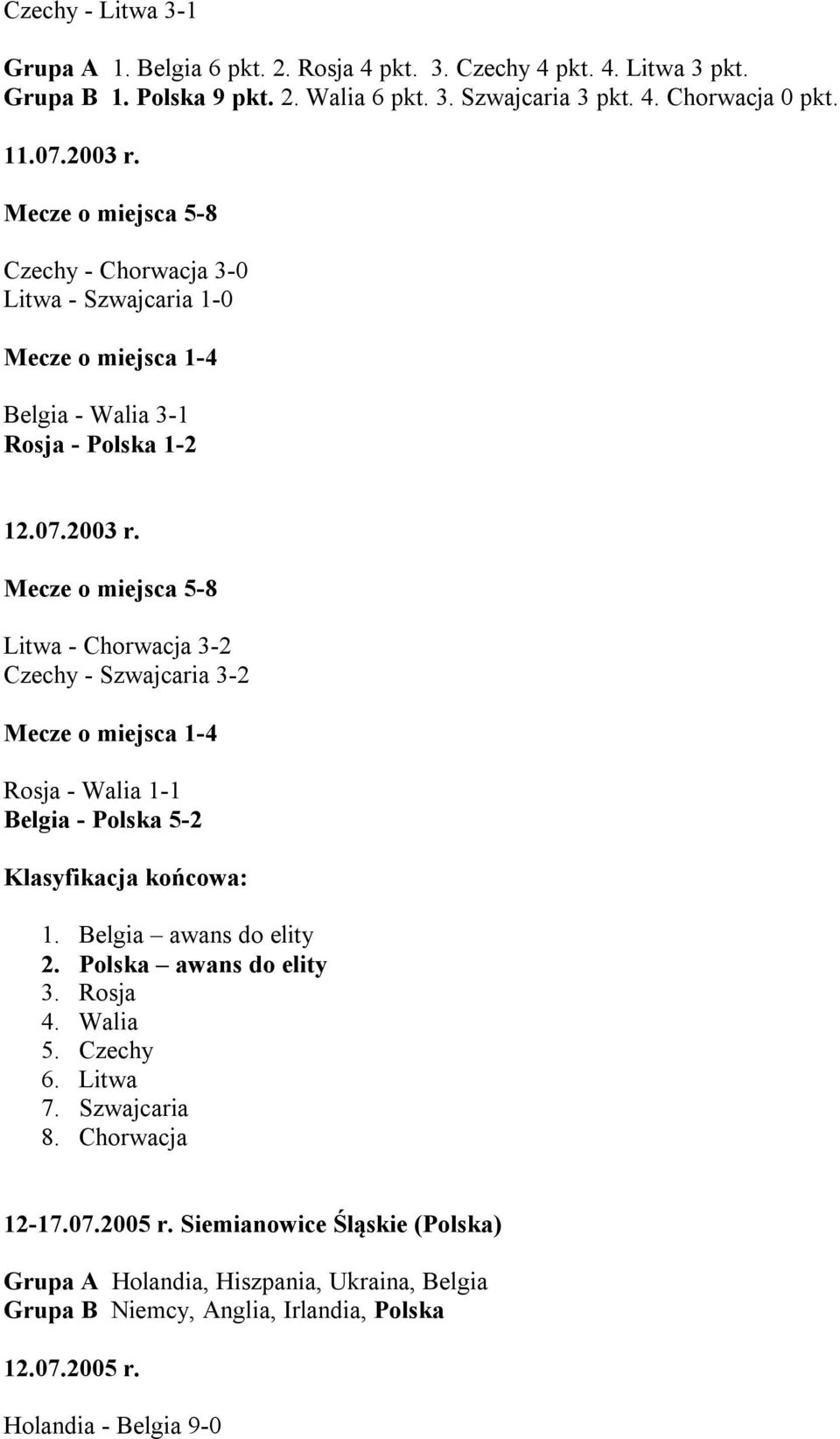 Czechy - Litwa 3-1

Grupa A 1. Belgia 6 pkt. 2. Rosja 4 pkt. 3. Czechy 4 pkt. 4. Litwa 3 pkt.
Grupa B 1. Polska 9 pkt. 2. Walia 6 pkt. 3. Szwajcaria 3 pkt. 4. Chorwacja 0 pkt.

11.07.2003 r.

Mecze o miejsca 5-8

Czechy - Chorwacja 3-0
Litwa - Szwajcaria 1-0

Mecze o miejsca 1-4

Belgia - Walia 3-1
Rosja - Polska 1-2

12.07.2003 r.

Mecze o miejsca 5-8

Litwa - Chorwacja 3-2
Czechy - Szwajcaria 3-2

Mecze o miejsca 1-4

Rosja - Walia 1-1
Belgia - Polska 5-2

Klasyfikacja końcowa:

1. Belgia – awans do elity
2. Polska – awans do elity
3. Rosja
4. Walia
5. Czechy
6. Litwa
7. Szwajcaria
8. Chorwacja

12-17.07.2005 r. Siemianowice Śląskie (Polska)

Grupa A Holandia, Hiszpania, Ukraina, Belgia
Grupa B Niemcy, Anglia, Irlandia, Polska

12.07.2005 r.

Holandia - Belgia 9-0